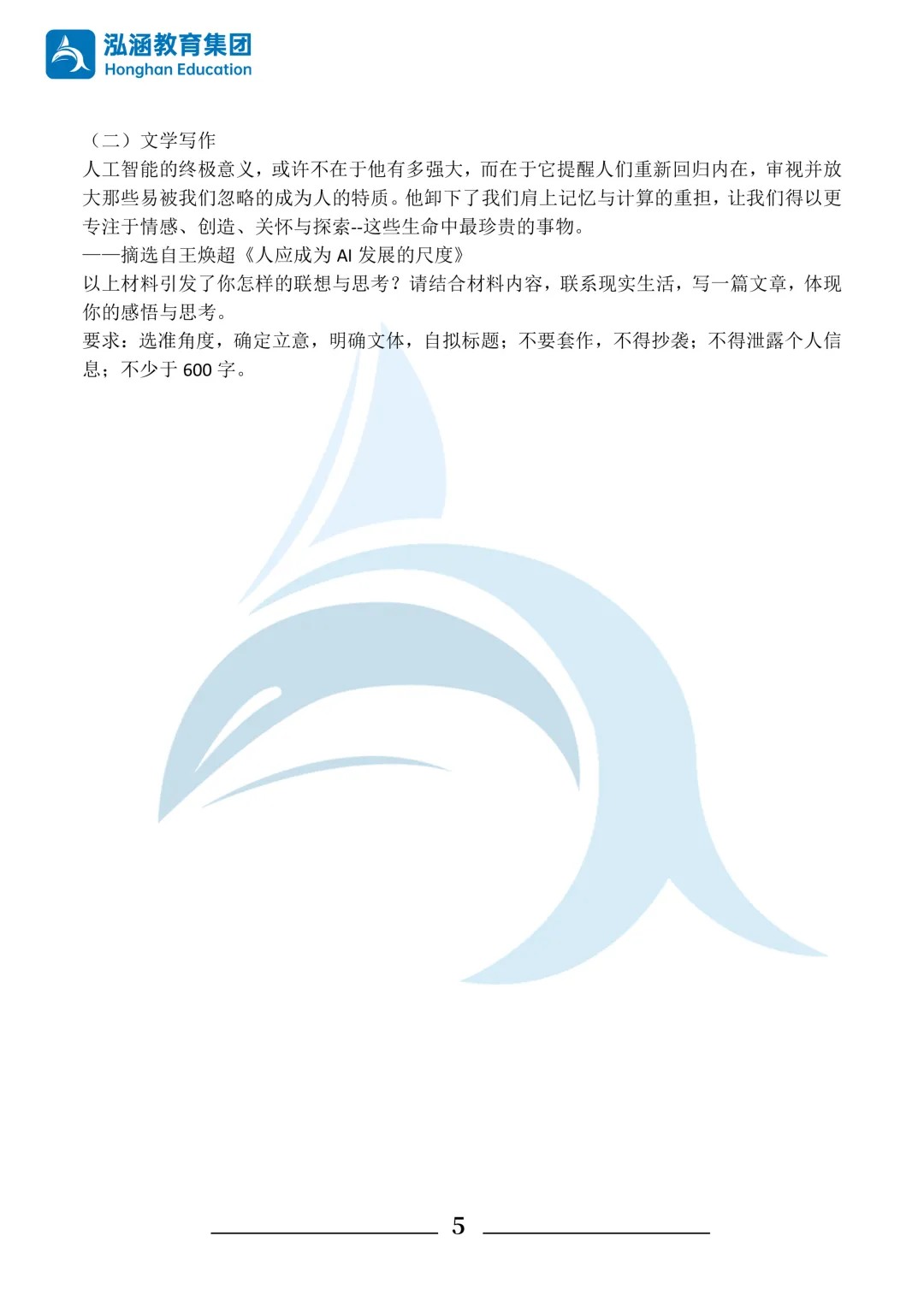 泓涵教育集团
Honghan Education

（二）文学写作
人工智能的终极意义，或许不在于他有多强大，而在于它提醒人们重新回归内在，审视并放大那些易被我们忽略的成为人的特质。他卸下了我们肩上记忆与计算的重担，让我们得以更专注于情感、创造、关怀与探索--这些生命中最珍贵的事物。
——摘选自王焕超《人应成为 AI 发展的尺度》
以上材料引发了你怎样的联想与思考？请结合材料内容，联系现实生活，写一篇文章，体现你的感悟与思考。
要求：选准角度，确定立意，明确文体，自拟标题；不要套作，不得抄袭；不得泄露个人信息；不少于 600 字。

5